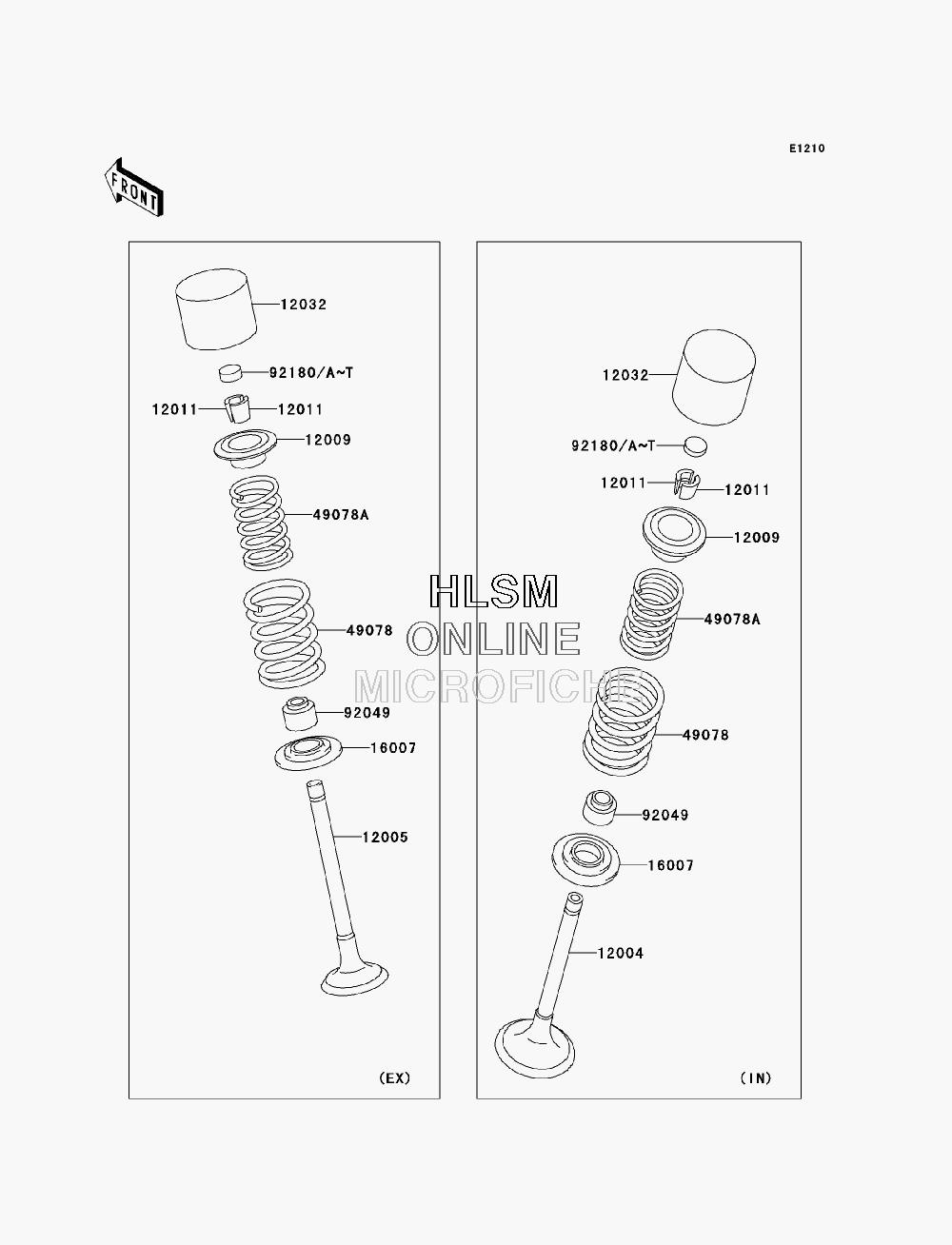 E1210

FRONT

12032
92180/A~T
12011
12011
12009
49078A
49078
92049
16007
12005
(EX)

HLSM
ONLINE
MICROFICHE

12032
92180/A~T
12011
12011
12009
49078A
49078
92049
16007
12004
(IN)